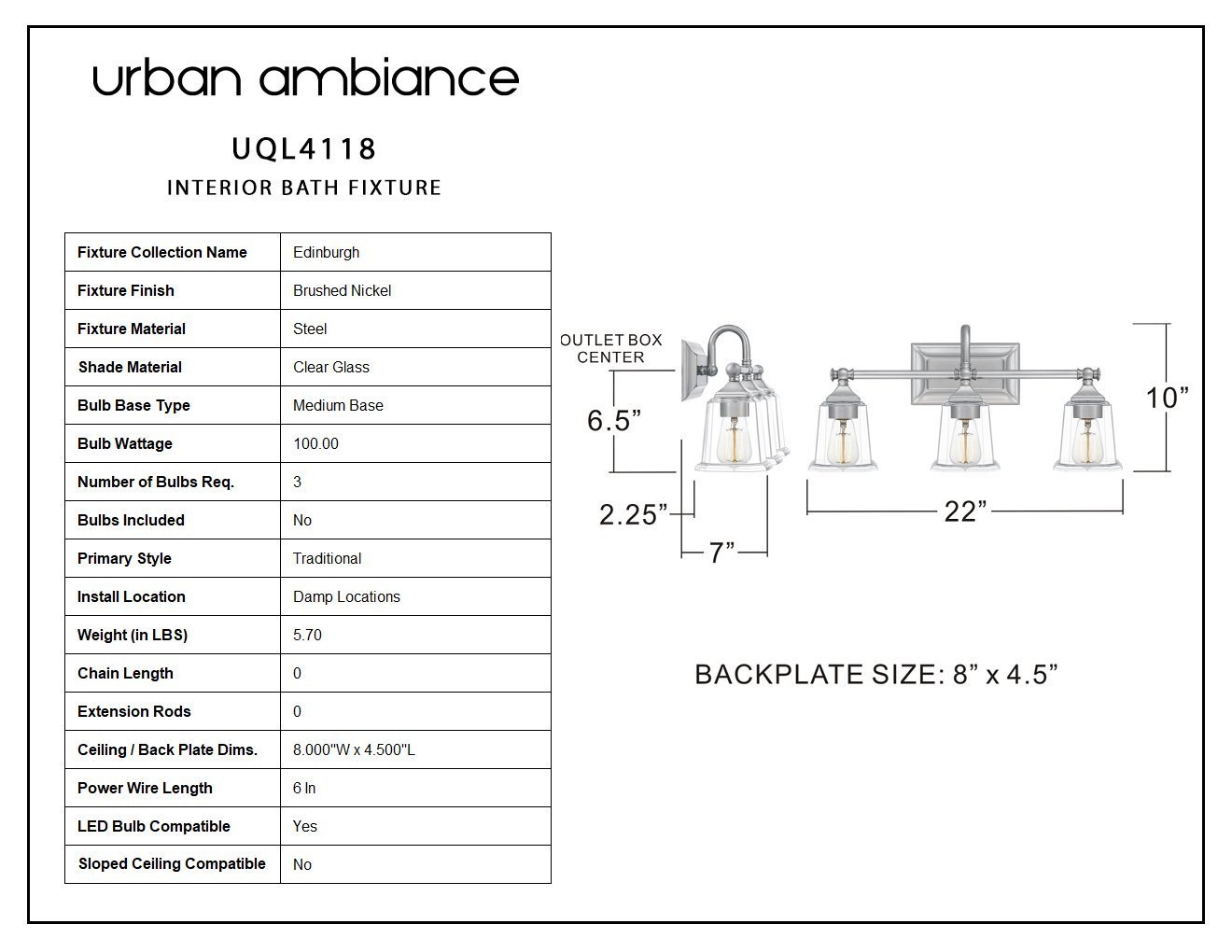 urban ambiance

UQL4118

INTERIOR BATH FIXTURE

| Fixture Collection Name | Edinburgh |
|---|---|
| Fixture Finish | Brushed Nickel |
| Fixture Material | Steel |
| Shade Material | Clear Glass |
| Bulb Base Type | Medium Base |
| Bulb Wattage | 100.00 |
| Number of Bulbs Req. | 3 |
| Bulbs Included | No |
| Primary Style | Traditional |
| Install Location | Damp Locations |
| Weight (in LBS) | 5.70 |
| Chain Length | 0 |
| Extension Rods | 0 |
| Ceiling / Back Plate Dims. | 8.000"W x 4.500"L |
| Power Wire Length | 6 In |
| LED Bulb Compatible | Yes |
| Sloped Ceiling Compatible | No |

OUTLET BOX CENTER

6.5”

2.25”

7”

22”

10”

BACKPLATE SIZE: 8” x 4.5”